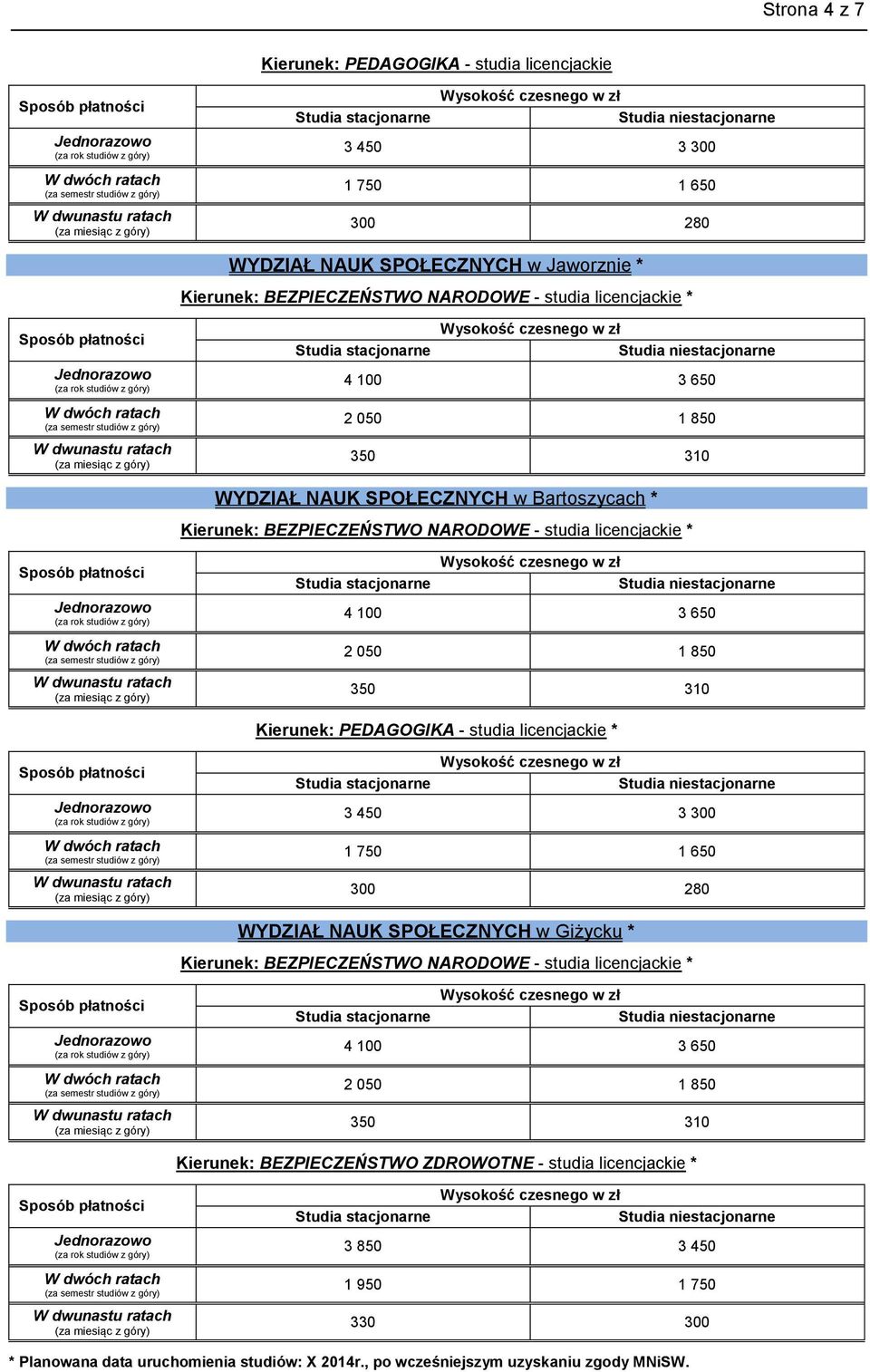 Strona 4 z 7

Kierunek: PEDAGOGIKA - studia licencjackie

| Sposób płatności | Wysokość czesnego w zł | |
|---|---|---|
| | Studia stacjonarne | Studia niestacjonarne |
| Jednorazowo (za rok studiów z góry) | 3 450 | 3 300 |
| W dwóch ratach (za semestr studiów z góry) | 1 750 | 1 650 |
| W dwunastu ratach (za miesiąc z góry) | 300 | 280 |

WYDZIAŁ NAUK SPOŁECZNYCH w Jaworznie *

Kierunek: BEZPIECZEŃSTWO NARODOWE - studia licencjackie *

| Sposób płatności | Wysokość czesnego w zł | |
|---|---|---|
| | Studia stacjonarne | Studia niestacjonarne |
| Jednorazowo (za rok studiów z góry) | 4 100 | 3 650 |
| W dwóch ratach (za semestr studiów z góry) | 2 050 | 1 850 |
| W dwunastu ratach (za miesiąc z góry) | 350 | 310 |

WYDZIAŁ NAUK SPOŁECZNYCH w Bartoszycach *

Kierunek: BEZPIECZEŃSTWO NARODOWE - studia licencjackie *

| Sposób płatności | Wysokość czesnego w zł | |
|---|---|---|
| | Studia stacjonarne | Studia niestacjonarne |
| Jednorazowo (za rok studiów z góry) | 4 100 | 3 650 |
| W dwóch ratach (za semestr studiów z góry) | 2 050 | 1 850 |
| W dwunastu ratach (za miesiąc z góry) | 350 | 310 |

Kierunek: PEDAGOGIKA - studia licencjackie *

| Sposób płatności | Wysokość czesnego w zł | |
|---|---|---|
| | Studia stacjonarne | Studia niestacjonarne |
| Jednorazowo (za rok studiów z góry) | 3 450 | 3 300 |
| W dwóch ratach (za semestr studiów z góry) | 1 750 | 1 650 |
| W dwunastu ratach (za miesiąc z góry) | 300 | 280 |

WYDZIAŁ NAUK SPOŁECZNYCH w Giżycku *

Kierunek: BEZPIECZEŃSTWO NARODOWE - studia licencjackie *

| Sposób płatności | Wysokość czesnego w zł | |
|---|---|---|
| | Studia stacjonarne | Studia niestacjonarne |
| Jednorazowo (za rok studiów z góry) | 4 100 | 3 650 |
| W dwóch ratach (za semestr studiów z góry) | 2 050 | 1 850 |
| W dwunastu ratach (za miesiąc z góry) | 350 | 310 |

Kierunek: BEZPIECZEŃSTWO ZDROWOTNE - studia licencjackie *

| Sposób płatności | Wysokość czesnego w zł | |
|---|---|---|
| | Studia stacjonarne | Studia niestacjonarne |
| Jednorazowo (za rok studiów z góry) | 3 850 | 3 450 |
| W dwóch ratach (za semestr studiów z góry) | 1 950 | 1 750 |
| W dwunastu ratach (za miesiąc z góry) | 330 | 300 |

* Planowana data uruchomienia studiów: X 2014r., po wcześniejszym uzyskaniu zgody MNiSW.